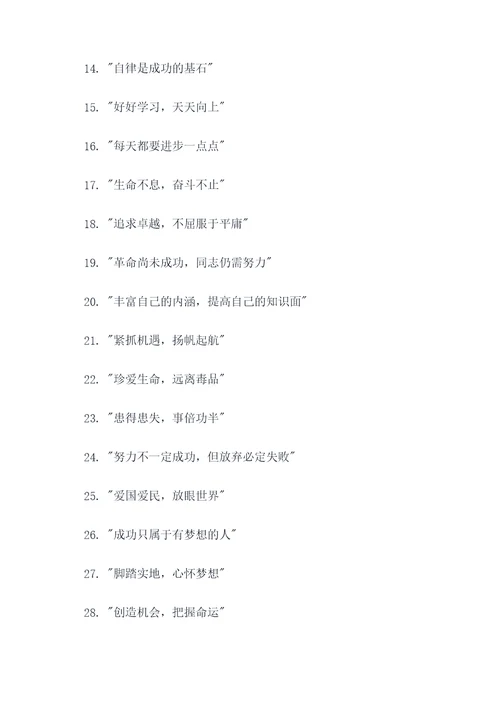 14. "自律是成功的基石"

15. "好好学习，天天向上"

16. "每天都要进步一点点"

17. "生命不息，奋斗不止"

18. "追求卓越，不屈服于平庸"

19. "革命尚未成功，同志仍需努力"

20. "丰富自己的内涵，提高自己的知识面"

21. "紧抓机遇，扬帆起航"

22. "珍爱生命，远离毒品"

23. "患得患失，事倍功半"

24. "努力不一定成功，但放弃必定失败"

25. "爱国爱民，放眼世界"

26. "成功只属于有梦想的人"

27. "脚踏实地，心怀梦想"

28. "创造机会，把握命运"